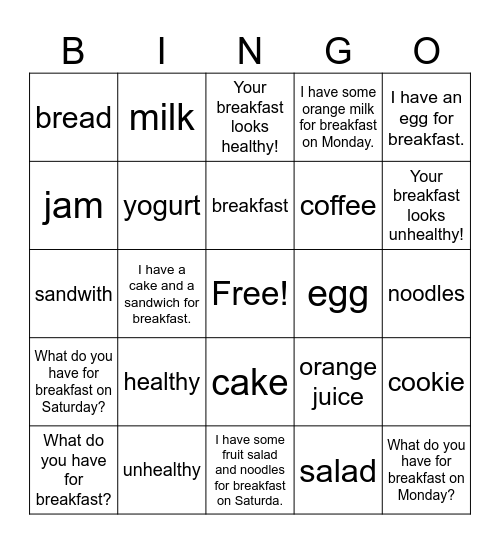 | B | I | N | G | O |
|---|---|---|---|---|
| bread | milk | Your breakfast looks healthy! | I have some orange milk for breakfast on Monday. | I have an egg for breakfast. |
| jam | yogurt | breakfast | coffee | Your breakfast looks unhealthy! |
| sandwith | I have a cake and a sandwich for breakfast. | Free! | egg | noodles |
| What do you have for breakfast on Saturday? | healthy | cake | orange juice | cookie |
| What do you have for breakfast? | unhealthy | I have some fruit salad and noodles for breakfast on Saturda. | salad | What do you have for breakfast on Monday? |